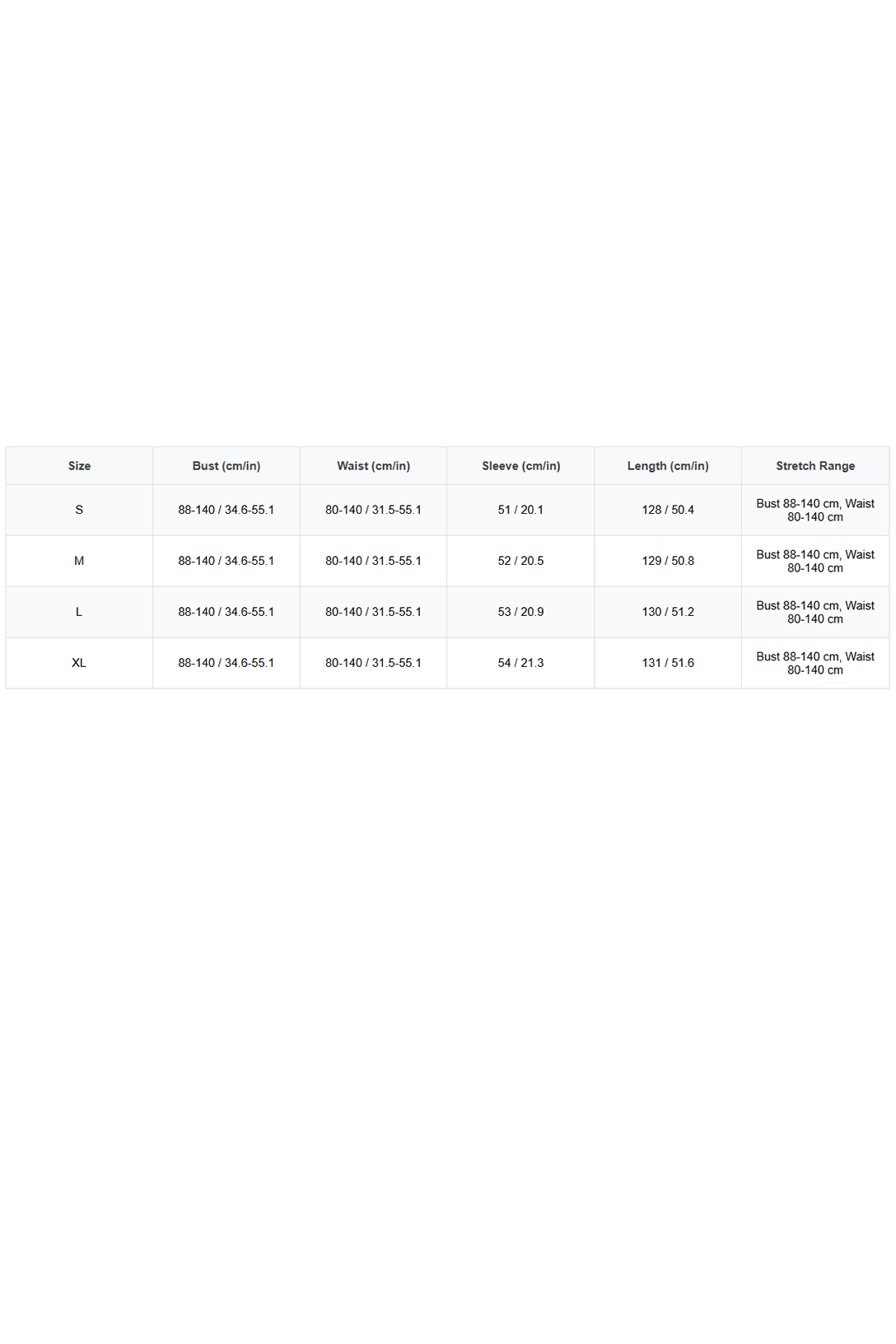 | Size | Bust (cm/in) | Waist (cm/in) | Sleeve (cm/in) | Length (cm/in) | Stretch Range |
|---|---|---|---|---|---|
| S | 88-140 / 34.6-55.1 | 80-140 / 31.5-55.1 | 51 / 20.1 | 128 / 50.4 | Bust 88-140 cm, Waist 80-140 cm |
| M | 88-140 / 34.6-55.1 | 80-140 / 31.5-55.1 | 52 / 20.5 | 129 / 50.8 | Bust 88-140 cm, Waist 80-140 cm |
| L | 88-140 / 34.6-55.1 | 80-140 / 31.5-55.1 | 53 / 20.9 | 130 / 51.2 | Bust 88-140 cm, Waist 80-140 cm |
| XL | 88-140 / 34.6-55.1 | 80-140 / 31.5-55.1 | 54 / 21.3 | 131 / 51.6 | Bust 88-140 cm, Waist 80-140 cm |